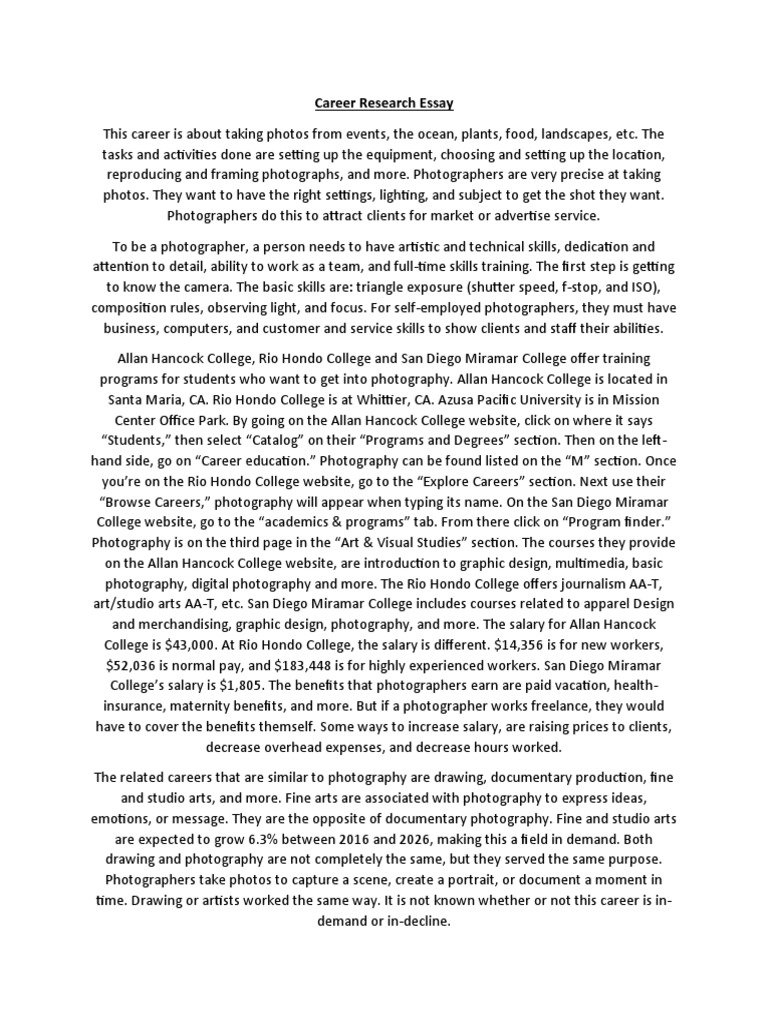 Career Research Essay

This career is about taking photos from events, the ocean, plants, food, landscapes, etc. The tasks and activities done are setting up the equipment, choosing and setting up the location, reproducing and framing photographs, and more. Photographers are very precise at taking photos. They want to have the right settings, lighting, and subject to get the shot they want. Photographers do this to attract clients for market or advertise service.

To be a photographer, a person needs to have artistic and technical skills, dedication and attention to detail, ability to work as a team, and full-time skills training. The first step is getting to know the camera. The basic skills are: triangle exposure (shutter speed, f-stop, and ISO), composition rules, observing light, and focus. For self-employed photographers, they must have business, computers, and customer and service skills to show clients and staff their abilities.

Allan Hancock College, Rio Hondo College and San Diego Miramar College offer training programs for students who want to get into photography. Allan Hancock College is located in Santa Maria, CA. Rio Hondo College is at Whittier, CA. Azusa Pacific University is in Mission Center Office Park. By going on the Allan Hancock College website, click on where it says "Students," then select "Catalog" on their "Programs and Degrees" section. Then on the left-hand side, go on "Career education." Photography can be found listed on the "M" section. Once you're on the Rio Hondo College website, go to the "Explore Careers" section. Next use their "Browse Careers," photography will appear when typing its name. On the San Diego Miramar College website, go to the "academics & programs" tab. From there click on "Program finder." Photography is on the third page in the "Art & Visual Studies" section. The courses they provide on the Allan Hancock College website, are introduction to graphic design, multimedia, basic photography, digital photography and more. The Rio Hondo College offers journalism AA-T, art/studio arts AA-T, etc. San Diego Miramar College includes courses related to apparel Design and merchandising, graphic design, photography, and more. The salary for Allan Hancock College is $43,000. At Rio Hondo College, the salary is different. $14,356 is for new workers, $52,036 is normal pay, and $183,448 is for highly experienced workers. San Diego Miramar College's salary is $1,805. The benefits that photographers earn are paid vacation, health-insurance, maternity benefits, and more. But if a photographer works freelance, they would have to cover the benefits themself. Some ways to increase salary, are raising prices to clients, decrease overhead expenses, and decrease hours worked.

The related careers that are similar to photography are drawing, documentary production, fine and studio arts, and more. Fine arts are associated with photography to express ideas, emotions, or message. They are the opposite of documentary photography. Fine and studio arts are expected to grow 6.3% between 2016 and 2026, making this a field in demand. Both drawing and photography are not completely the same, but they served the same purpose. Photographers take photos to capture a scene, create a portrait, or document a moment in time. Drawing or artists worked the same way. It is not known whether or not this career is in-demand or in-decline.